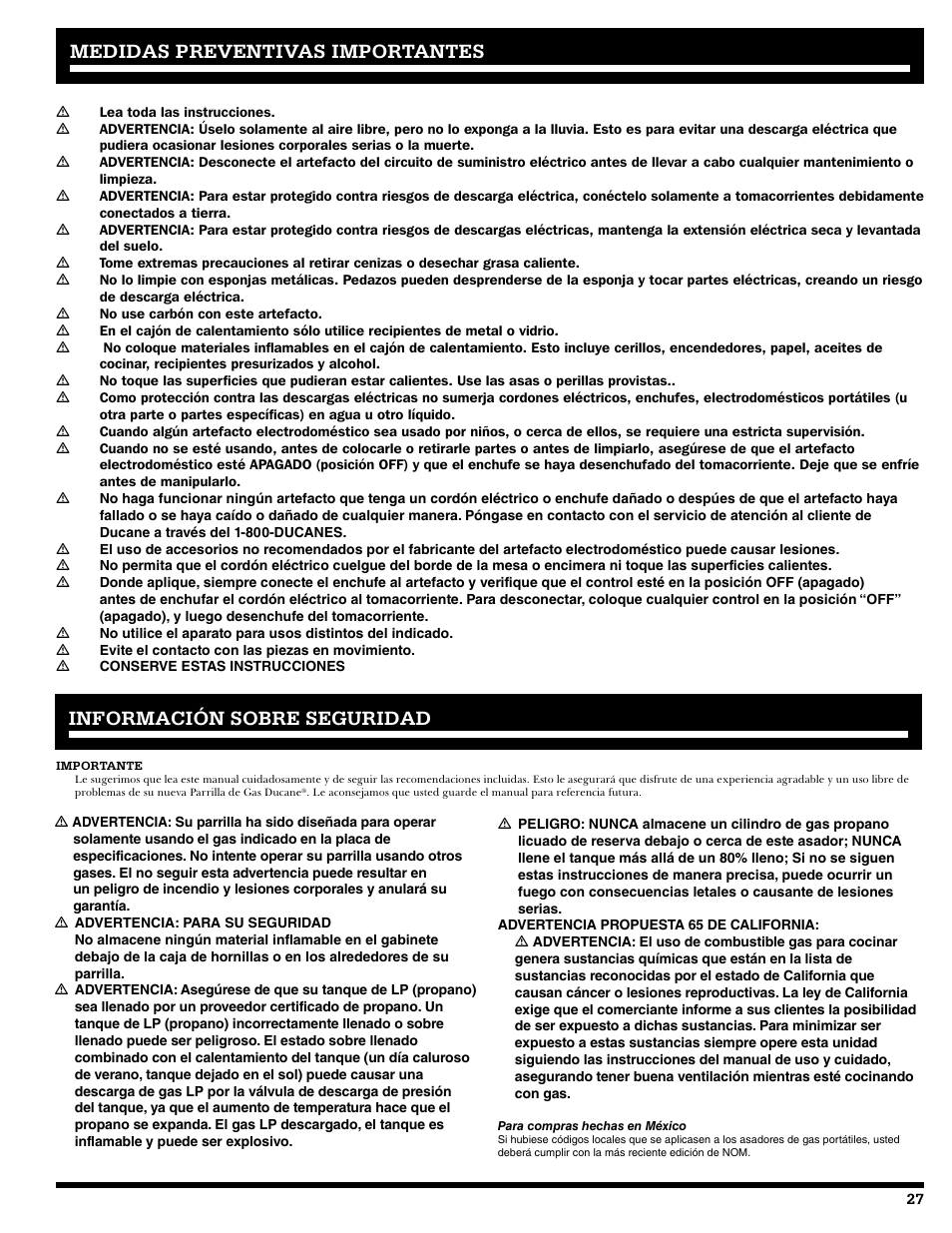 MEDIDAS PREVENTIVAS IMPORTANTES

⚠ Lea toda las instrucciones.
⚠ ADVERTENCIA: Úselo solamente al aire libre, pero no lo exponga a la lluvia. Esto es para evitar una descarga eléctrica que pudiera ocasionar lesiones corporales serias o la muerte.
⚠ ADVERTENCIA: Desconecte el artefacto del circuito de suministro eléctrico antes de llevar a cabo cualquier mantenimiento o limpieza.
⚠ ADVERTENCIA: Para estar protegido contra riesgos de descarga eléctrica, conéctelo solamente a tomacorrientes debidamente conectados a tierra.
⚠ ADVERTENCIA: Para estar protegido contra riesgos de descargas eléctricas, mantenga la extensión eléctrica seca y levantada del suelo.
⚠ Tome extremas precauciones al retirar cenizas o desechar grasa caliente.
⚠ No lo limpie con esponjas metálicas. Pedazos pueden desprenderse de la esponja y tocar partes eléctricas, creando un riesgo de descarga eléctrica.
⚠ No use carbón con este artefacto.
⚠ En el cajón de calentamiento sólo utilice recipientes de metal o vidrio.
⚠ No coloque materiales inflamables en el cajón de calentamiento. Esto incluye cerillos, encendedores, papel, aceites de cocinar, recipientes presurizados y alcohol.
⚠ No toque las superficies que pudieran estar calientes. Use las asas o perillas provistas..
⚠ Como protección contra las descargas eléctricas no sumerja cordones eléctricos, enchufes, electrodomésticos portátiles (u otra parte o partes específicas) en agua u otro líquido.
⚠ Cuando algún artefacto electrodoméstico sea usado por niños, o cerca de ellos, se requiere una estricta supervisión.
⚠ Cuando no se esté usando, antes de colocarle o retirarle partes o antes de limpiarlo, asegúrese de que el artefacto electrodoméstico esté APAGADO (posición OFF) y que el enchufe se haya desenchufado del tomacorriente. Deje que se enfríe antes de manipularlo.
⚠ No haga funcionar ningún artefacto que tenga un cordón eléctrico o enchufe dañado o despúes de que el artefacto haya fallado o se haya caído o dañado de cualquier manera. Póngase en contacto con el servicio de atención al cliente de Ducane a través del 1-800-DUCANES.
⚠ El uso de accesorios no recomendados por el fabricante del artefacto electrodoméstico puede causar lesiones.
⚠ No permita que el cordón eléctrico cuelgue del borde de la mesa o encimera ni toque las superficies calientes.
⚠ Donde aplique, siempre conecte el enchufe al artefacto y verifique que el control esté en la posición OFF (apagado) antes de enchufar el cordón eléctrico al tomacorriente. Para desconectar, coloque cualquier control en la posición “OFF” (apagado), y luego desenchufe del tomacorriente.
⚠ No utilice el aparato para usos distintos del indicado.
⚠ Evite el contacto con las piezas en movimiento.
⚠ CONSERVE ESTAS INSTRUCCIONES

INFORMACIÓN SOBRE SEGURIDAD

IMPORTANTE
Le sugerimos que lea este manual cuidadosamente y de seguir las recomendaciones incluidas. Esto le asegurará que disfrute de una experiencia agradable y un uso libre de problemas de su nueva Parrilla de Gas Ducane®. Le aconsejamos que usted guarde el manual para referencia futura.

⚠ ADVERTENCIA: Su parrilla ha sido diseñada para operar solamente usando el gas indicado en la placa de especificaciones. No intente operar su parrilla usando otros gases. El no seguir esta advertencia puede resultar en un peligro de incendio y lesiones corporales y anulará su garantía.
⚠ ADVERTENCIA: PARA SU SEGURIDAD
No almacene ningún material inflamable en el gabinete debajo de la caja de hornillas o en los alrededores de su parrilla.
⚠ ADVERTENCIA: Asegúrese de que su tanque de LP (propano) sea llenado por un proveedor certificado de propano. Un tanque de LP (propano) incorrectamente llenado o sobre llenado puede ser peligroso. El estado sobre llenado combinado con el calentamiento del tanque (un día caluroso de verano, tanque dejado en el sol) puede causar una descarga de gas LP por la válvula de descarga de presión del tanque, ya que el aumento de temperatura hace que el propano se expanda. El gas LP descargado, el tanque es inflamable y puede ser explosivo.

⚠ PELIGRO: NUNCA almacene un cilindro de gas propano licuado de reserva debajo o cerca de este asador; NUNCA llene el tanque más allá de un 80% lleno; Si no se siguen estas instrucciones de manera precisa, puede ocurrir un fuego con consecuencias letales o causante de lesiones serias.
ADVERTENCIA PROPUESTA 65 DE CALIFORNIA:
⚠ ADVERTENCIA: El uso de combustible gas para cocinar genera sustancias químicas que están en la lista de sustancias reconocidas por el estado de California que causan cáncer o lesiones reproductivas. La ley de California exige que el comerciante informe a sus clientes la posibilidad de ser expuesto a dichas sustancias. Para minimizar ser expuesto a estas sustancias siempre opere esta unidad siguiendo las instrucciones del manual de uso y cuidado, asegurando tener buena ventilación mientras esté cocinando con gas.

Para compras hechas en México
Si hubiese códigos locales que se aplicasen a los asadores de gas portátiles, usted deberá cumplir con la más reciente edición de NOM.

27